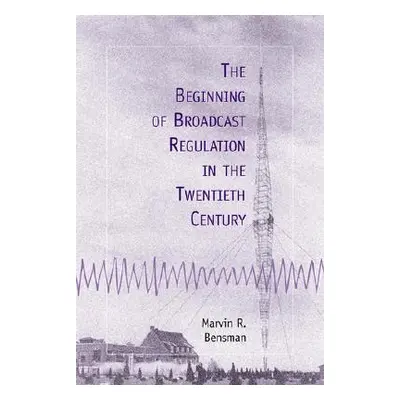 THE BEGINNING OF BROADCAST REGULATION IN THE TWENTIETH CENTURY

Marvin R. Bensman